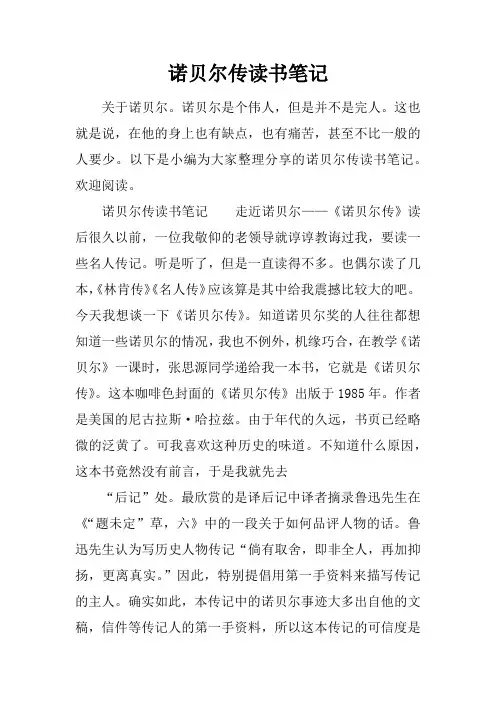 诺贝尔传读书笔记

关于诺贝尔。诺贝尔是个伟人，但是并不是完人。这也就是说，在他的身上也有缺点，也有痛苦，甚至不比一般的人要少。以下是小编为大家整理分享的诺贝尔传读书笔记。欢迎阅读。

诺贝尔传读书笔记　　走近诺贝尔——《诺贝尔传》读后很久以前，一位我敬仰的老领导就谆谆教诲过我，要读一些名人传记。听是听了，但是一直读得不多。也偶尔读了几本，《林肯传》《名人传》应该算是其中给我震撼比较大的吧。今天我想谈一下《诺贝尔传》。知道诺贝尔奖的人往往都想知道一些诺贝尔的情况，我也不例外，机缘巧合，在教学《诺贝尔》一课时，张思源同学递给我一本书，它就是《诺贝尔传》。这本咖啡色封面的《诺贝尔传》出版于1985年。作者是美国的尼古拉斯·哈拉兹。由于年代的久远，书页已经略微的泛黄了。可我喜欢这种历史的味道。不知道什么原因，这本书竟然没有前言，于是我就先去

“后记”处。最欣赏的是译后记中译者摘录鲁迅先生在《“题未定”草，六》中的一段关于如何品评人物的话。鲁迅先生认为写历史人物传记“倘有取舍，即非全人，再加抑扬，更离真实。”因此，特别提倡用第一手资料来描写传记的主人。确实如此，本传记中的诺贝尔事迹大多出自他的文稿，信件等传记人的第一手资料，所以这本传记的可信度是